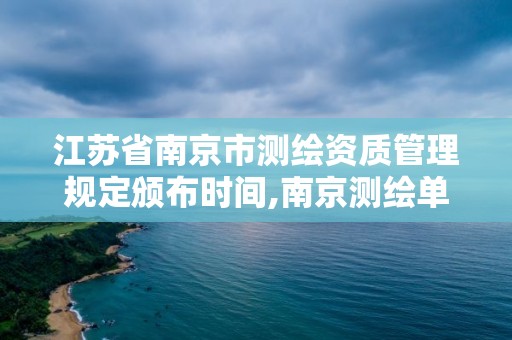 江苏省南京市测绘资质管理规定颁布时间,南京测绘单